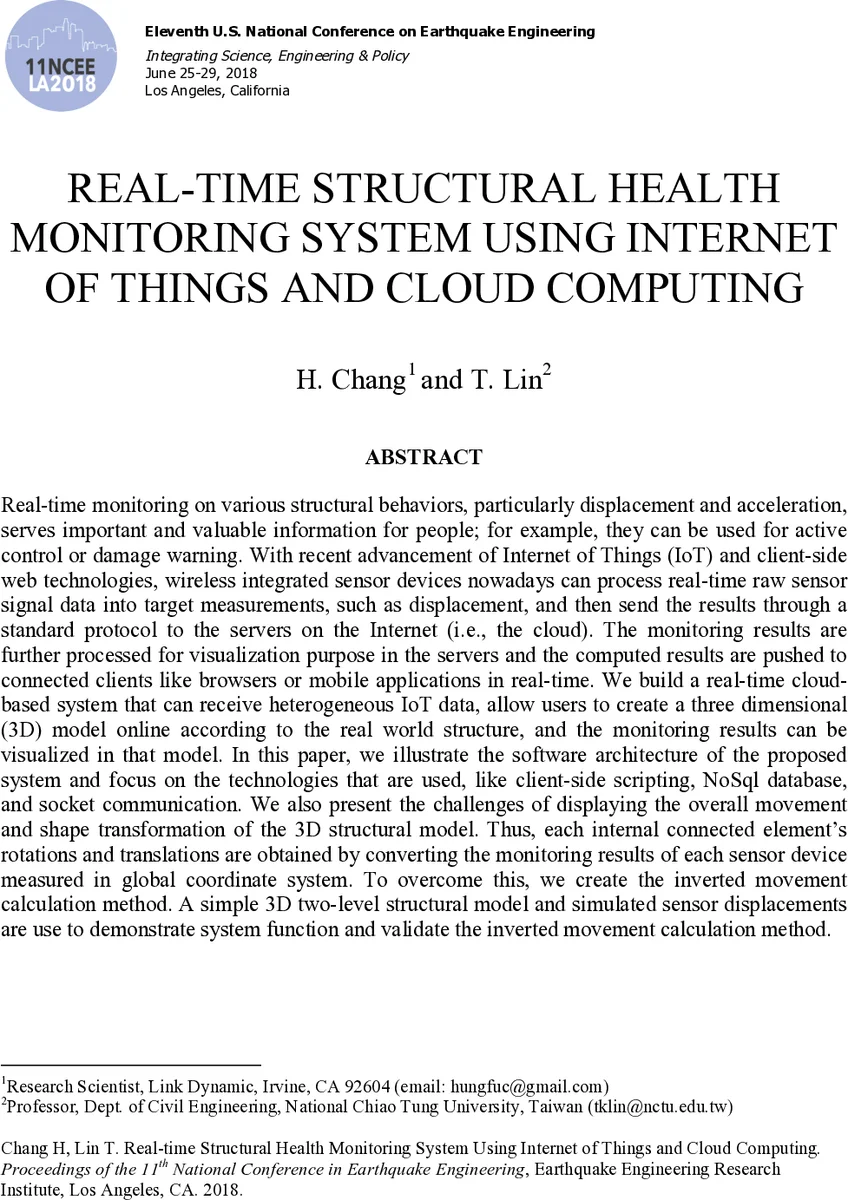 11NCEE LA2018

Eleventh U.S. National Conference on Earthquake Engineering
Integrating Science, Engineering & Policy
June 25-29, 2018
Los Angeles, California

REAL-TIME STRUCTURAL HEALTH MONITORING SYSTEM USING INTERNET OF THINGS AND CLOUD COMPUTING

H. Chang$^1$ and T. Lin$^2$

ABSTRACT

Real-time monitoring on various structural behaviors, particularly displacement and acceleration, serves important and valuable information for people; for example, they can be used for active control or damage warning. With recent advancement of Internet of Things (IoT) and client-side web technologies, wireless integrated sensor devices nowadays can process real-time raw sensor signal data into target measurements, such as displacement, and then send the results through a standard protocol to the servers on the Internet (i.e., the cloud). The monitoring results are further processed for visualization purpose in the servers and the computed results are pushed to connected clients like browsers or mobile applications in real-time. We build a real-time cloud-based system that can receive heterogeneous IoT data, allow users to create a three dimensional (3D) model online according to the real world structure, and the monitoring results can be visualized in that model. In this paper, we illustrate the software architecture of the proposed system and focus on the technologies that are used, like client-side scripting, NoSql database, and socket communication. We also present the challenges of displaying the overall movement and shape transformation of the 3D structural model. Thus, each internal connected element's rotations and translations are obtained by converting the monitoring results of each sensor device measured in global coordinate system. To overcome this, we create the inverted movement calculation method. A simple 3D two-level structural model and simulated sensor displacements are use to demonstrate system function and validate the inverted movement calculation method.

$^1$Research Scientist, Link Dynamic, Irvine, CA 92604 (email: hungfuc@gmail.com)
$^2$Professor, Dept. of Civil Engineering, National Chiao Tung University, Taiwan (tklin@nctu.edu.tw)

Chang H, Lin T. Real-time Structural Health Monitoring System Using Internet of Things and Cloud Computing. Proceedings of the 11$^{th}$ National Conference in Earthquake Engineering, Earthquake Engineering Research Institute, Los Angeles, CA. 2018.